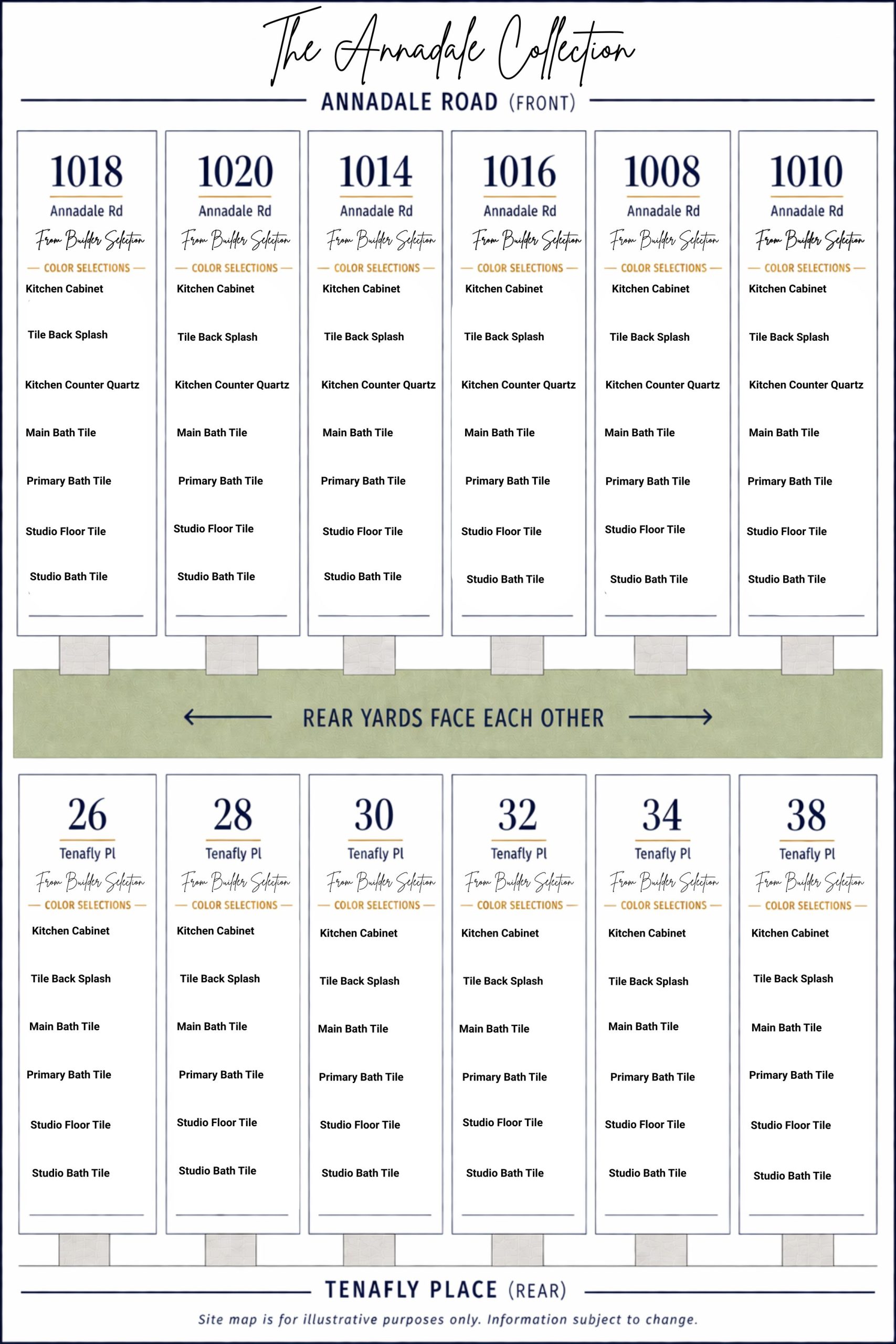 The Annadale Collection

ANNADALE ROAD (FRONT)

1018
Annadale Rd
From Builder Selection
COLOR SELECTIONS
Kitchen Cabinet
Tile Back Splash
Kitchen Counter Quartz
Main Bath Tile
Primary Bath Tile
Studio Floor Tile
Studio Bath Tile

1020
Annadale Rd
From Builder Selection
COLOR SELECTIONS
Kitchen Cabinet
Tile Back Splash
Kitchen Counter Quartz
Main Bath Tile
Primary Bath Tile
Studio Floor Tile
Studio Bath Tile

1014
Annadale Rd
From Builder Selection
COLOR SELECTIONS
Kitchen Cabinet
Tile Back Splash
Kitchen Counter Quartz
Main Bath Tile
Primary Bath Tile
Studio Floor Tile
Studio Bath Tile

1016
Annadale Rd
From Builder Selection
COLOR SELECTIONS
Kitchen Cabinet
Tile Back Splash
Kitchen Counter Quartz
Main Bath Tile
Primary Bath Tile
Studio Floor Tile
Studio Bath Tile

1008
Annadale Rd
From Builder Selection
COLOR SELECTIONS
Kitchen Cabinet
Tile Back Splash
Kitchen Counter Quartz
Main Bath Tile
Primary Bath Tile
Studio Floor Tile
Studio Bath Tile

1010
Annadale Rd
From Builder Selection
COLOR SELECTIONS
Kitchen Cabinet
Tile Back Splash
Kitchen Counter Quartz
Main Bath Tile
Primary Bath Tile
Studio Floor Tile
Studio Bath Tile

REAR YARDS FACE EACH OTHER

26
Tenafly Pl
From Builder Selection
COLOR SELECTIONS
Kitchen Cabinet
Tile Back Splash
Main Bath Tile
Primary Bath Tile
Studio Floor Tile
Studio Bath Tile

28
Tenafly Pl
From Builder Selection
COLOR SELECTIONS
Kitchen Cabinet
Tile Back Splash
Main Bath Tile
Primary Bath Tile
Studio Floor Tile
Studio Bath Tile

30
Tenafly Pl
From Builder Selection
COLOR SELECTIONS
Kitchen Cabinet
Tile Back Splash
Main Bath Tile
Primary Bath Tile
Studio Floor Tile
Studio Bath Tile

32
Tenafly Pl
From Builder Selection
COLOR SELECTIONS
Kitchen Cabinet
Tile Back Splash
Main Bath Tile
Primary Bath Tile
Studio Floor Tile
Studio Bath Tile

34
Tenafly Pl
From Builder Selection
COLOR SELECTIONS
Kitchen Cabinet
Tile Back Splash
Main Bath Tile
Primary Bath Tile
Studio Floor Tile
Studio Bath Tile

38
Tenafly Pl
From Builder Selection
COLOR SELECTIONS
Kitchen Cabinet
Tile Back Splash
Main Bath Tile
Primary Bath Tile
Studio Floor Tile
Studio Bath Tile

TENAFLY PLACE (REAR)

Site map is for illustrative purposes only. Information subject to change.